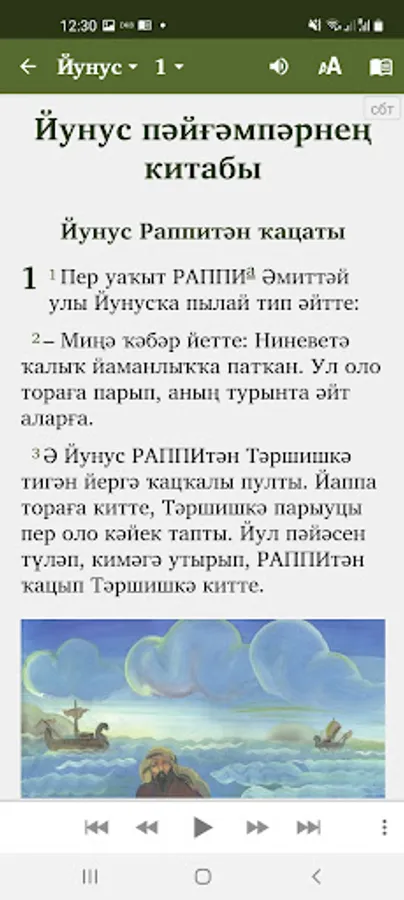 12:30

Йунус 1

сбт

Йунус пәйғәмпәрнең китабы

Йунус Раппитән ҡацаты

1 ¹ Пер уаҡыт РАППИª Әмиттәй улы Йунуска пылай тип әйтте:

² – Миңә ҡәбәр йетте: Ниневетә ҡалыҡ йаманлыҡҡа патҡан. Ул оло тораға парып, аның турынта әйт аларға.

³ Ә Йунус РАППИтән Тәршишкә тигән йергә ҡацҡалы пулты. Йаппа тораға китте, Тәршишкә парыуцы пер оло кәйек тапты. Йул пәйәсен түләп, кимәгә утырып, РАППИтән ҡацып Тәршишкә китте.